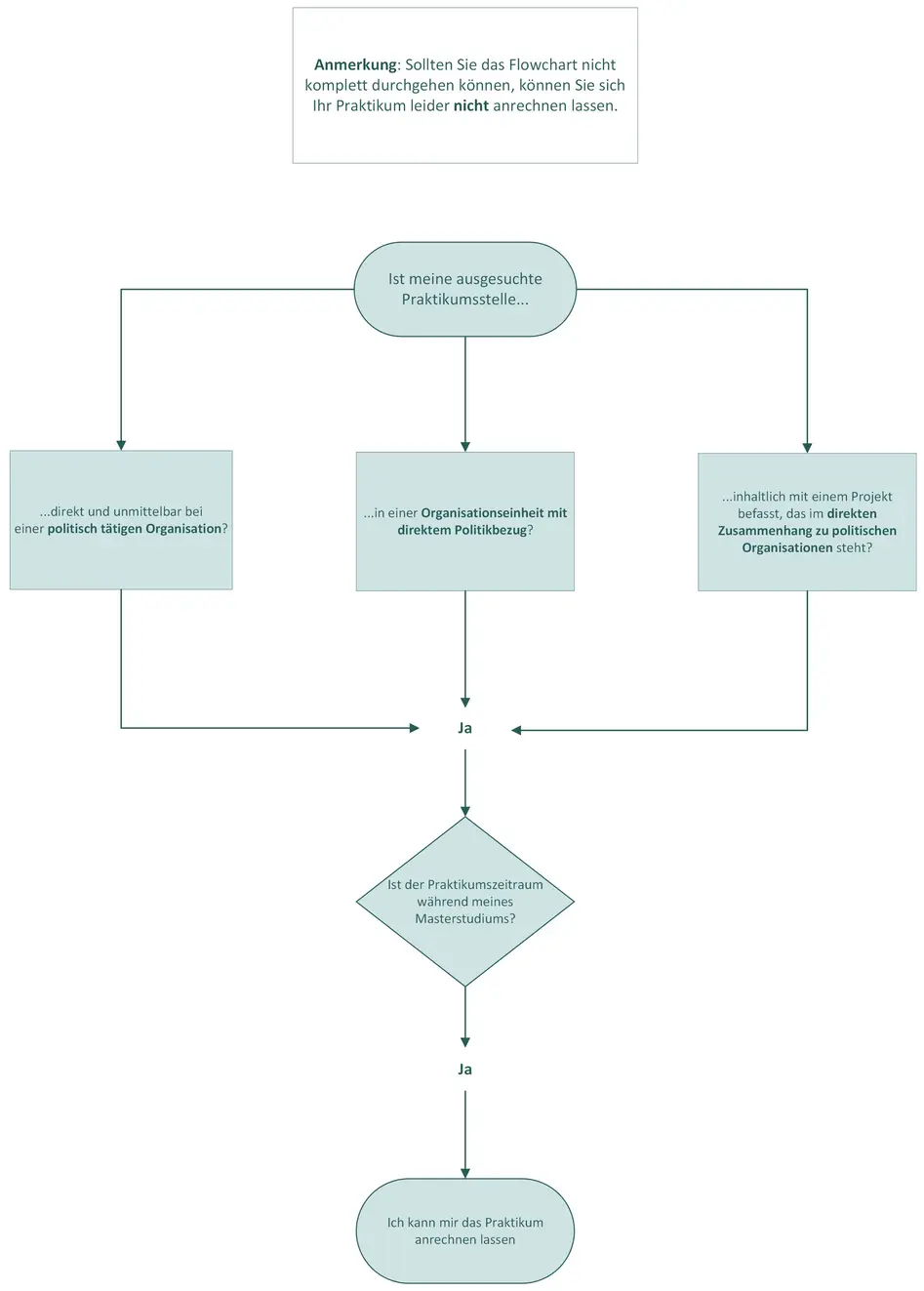 Anmerkung: Sollten Sie das Flowchart nicht komplett durchgehen können, können Sie sich Ihr Praktikum leider nicht anrechnen lassen.

Ist meine ausgesuchte Praktikumsstelle...

...direkt und unmittelbar bei einer politisch tätigen Organisation?

...in einer Organisationseinheit mit direktem Politikbezug?

...inhaltlich mit einem Projekt befasst, das im direkten Zusammenhang zu politischen Organisationen steht?

Ja

Ist der Praktikumszeitraum während meines Masterstudiums?

Ja

Ich kann mir das Praktikum anrechnen lassen